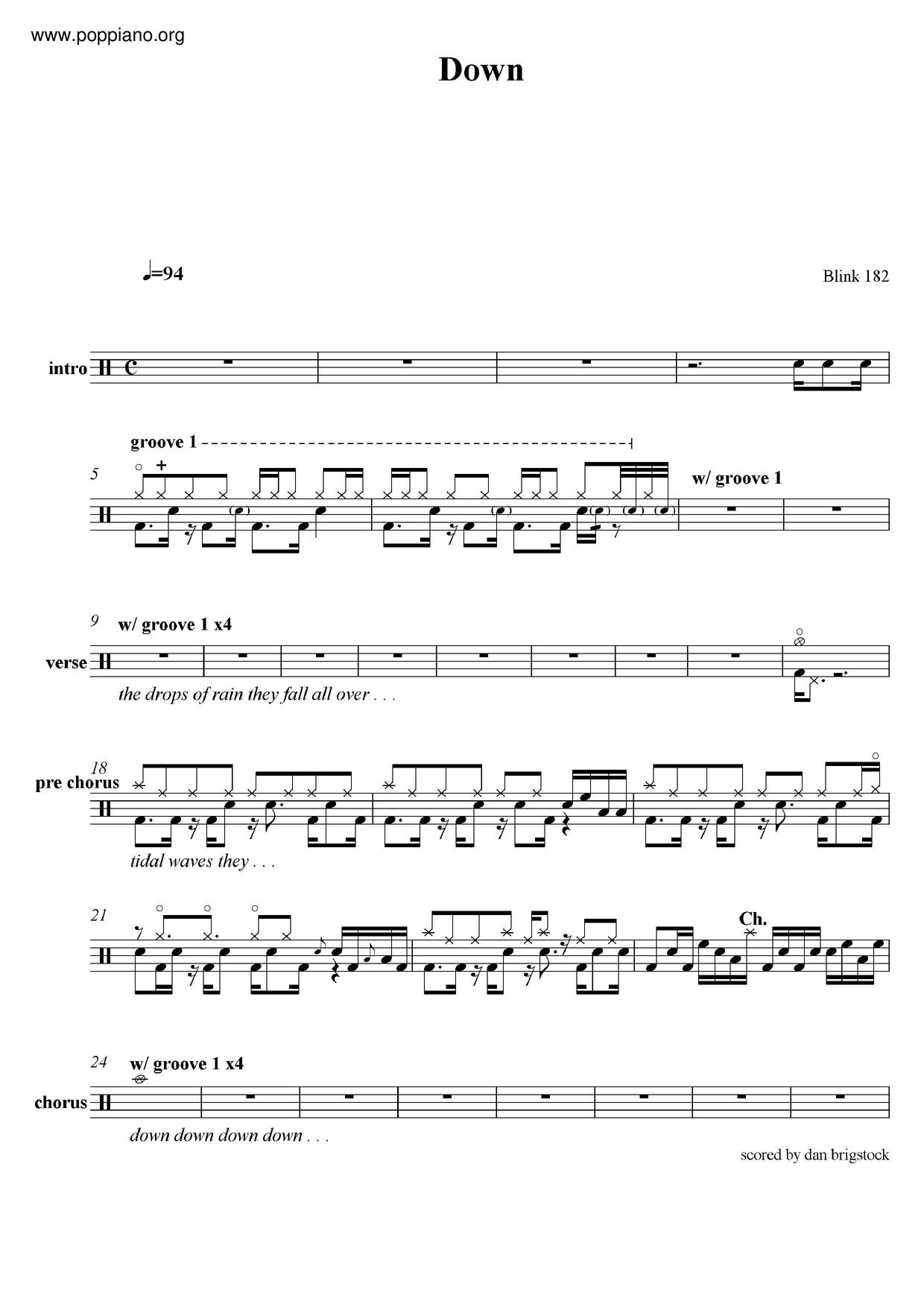 www.poppiano.org

Down

♩=94

Blink 182

intro

groove 1

5

w/ groove 1

9

w/ groove 1 x4

verse

the drops of rain they fall all over . . .

18

pre chorus

tidal waves they . . .

21

Ch.

24

w/ groove 1 x4

chorus

down down down down . . .

scored by dan brigstock